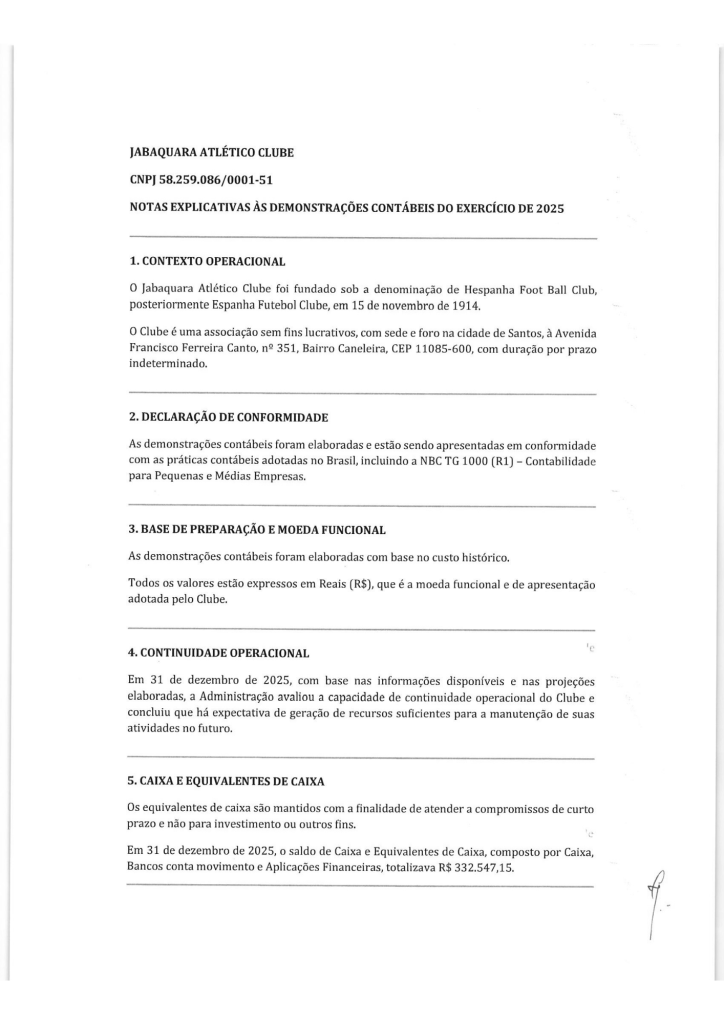 JABAQUARA ATLÉTICO CLUBE

CNPJ 58.259.086/0001-51

NOTAS EXPLICATIVAS ÀS DEMONSTRAÇÕES CONTÁBEIS DO EXERCÍCIO DE 2025

1. CONTEXTO OPERACIONAL

O Jabaquara Atlético Clube foi fundado sob a denominação de Hespanha Foot Ball Club, posteriormente Espanha Futebol Clube, em 15 de novembro de 1914.

O Clube é uma associação sem fins lucrativos, com sede e foro na cidade de Santos, à Avenida Francisco Ferreira Canto, nº 351, Bairro Caneleira, CEP 11085-600, com duração por prazo indeterminado.

2. DECLARAÇÃO DE CONFORMIDADE

As demonstrações contábeis foram elaboradas e estão sendo apresentadas em conformidade com as práticas contábeis adotadas no Brasil, incluindo a NBC TG 1000 (R1) – Contabilidade para Pequenas e Médias Empresas.

3. BASE DE PREPARAÇÃO E MOEDA FUNCIONAL

As demonstrações contábeis foram elaboradas com base no custo histórico.

Todos os valores estão expressos em Reais (R$), que é a moeda funcional e de apresentação adotada pelo Clube.

4. CONTINUIDADE OPERACIONAL

Em 31 de dezembro de 2025, com base nas informações disponíveis e nas projeções elaboradas, a Administração avaliou a capacidade de continuidade operacional do Clube e concluiu que há expectativa de geração de recursos suficientes para a manutenção de suas atividades no futuro.

5. CAIXA E EQUIVALENTES DE CAIXA

Os equivalentes de caixa são mantidos com a finalidade de atender a compromissos de curto prazo e não para investimento ou outros fins.

Em 31 de dezembro de 2025, o saldo de Caixa e Equivalentes de Caixa, composto por Caixa, Bancos conta movimento e Aplicações Financeiras, totalizava R$ 332.547,15.